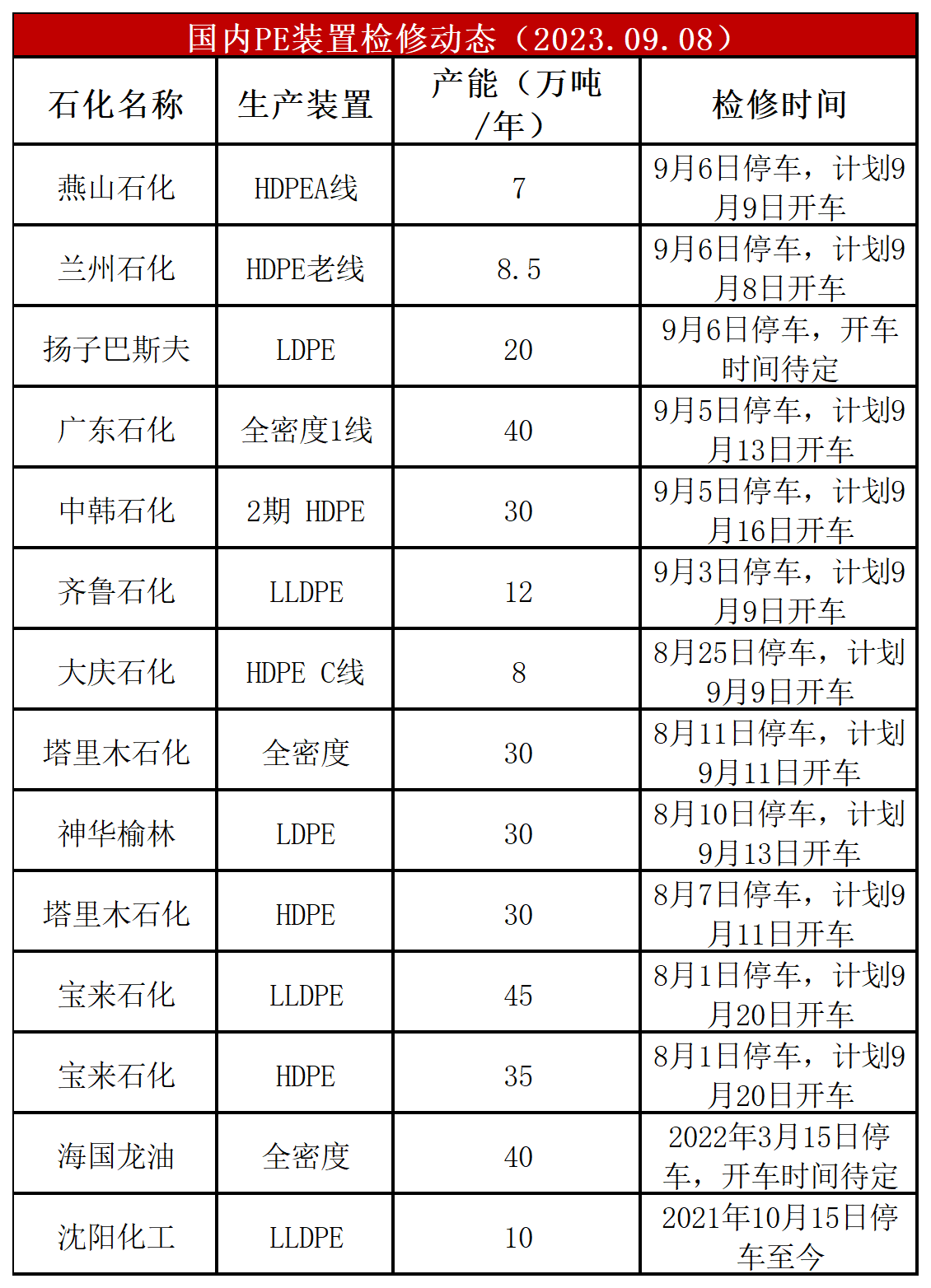 国内PE装置检修动态（2023.09.08）

| 石化名称 | 生产装置 | 产能（万吨/年） | 检修时间 |
|---|---|---|---|
| 燕山石化 | HDPEA线 | 7 | 9月6日停车，计划9月9日开车 |
| 兰州石化 | HDPE老线 | 8.5 | 9月6日停车，计划9月8日开车 |
| 扬子巴斯夫 | LDPE | 20 | 9月6日停车，开车时间待定 |
| 广东石化 | 全密度1线 | 40 | 9月5日停车，计划9月13日开车 |
| 中韩石化 | 2期 HDPE | 30 | 9月5日停车，计划9月16日开车 |
| 齐鲁石化 | LLDPE | 12 | 9月3日停车，计划9月9日开车 |
| 大庆石化 | HDPE C线 | 8 | 8月25日停车，计划9月9日开车 |
| 塔里木石化 | 全密度 | 30 | 8月11日停车，计划9月11日开车 |
| 神华榆林 | LDPE | 30 | 8月10日停车，计划9月13日开车 |
| 塔里木石化 | HDPE | 30 | 8月7日停车，计划9月11日开车 |
| 宝来石化 | LLDPE | 45 | 8月1日停车，计划9月20日开车 |
| 宝来石化 | HDPE | 35 | 8月1日停车，计划9月20日开车 |
| 海国龙油 | 全密度 | 40 | 2022年3月15日停车，开车时间待定 |
| 沈阳化工 | LLDPE | 10 | 2021年10月15日停车至今 |